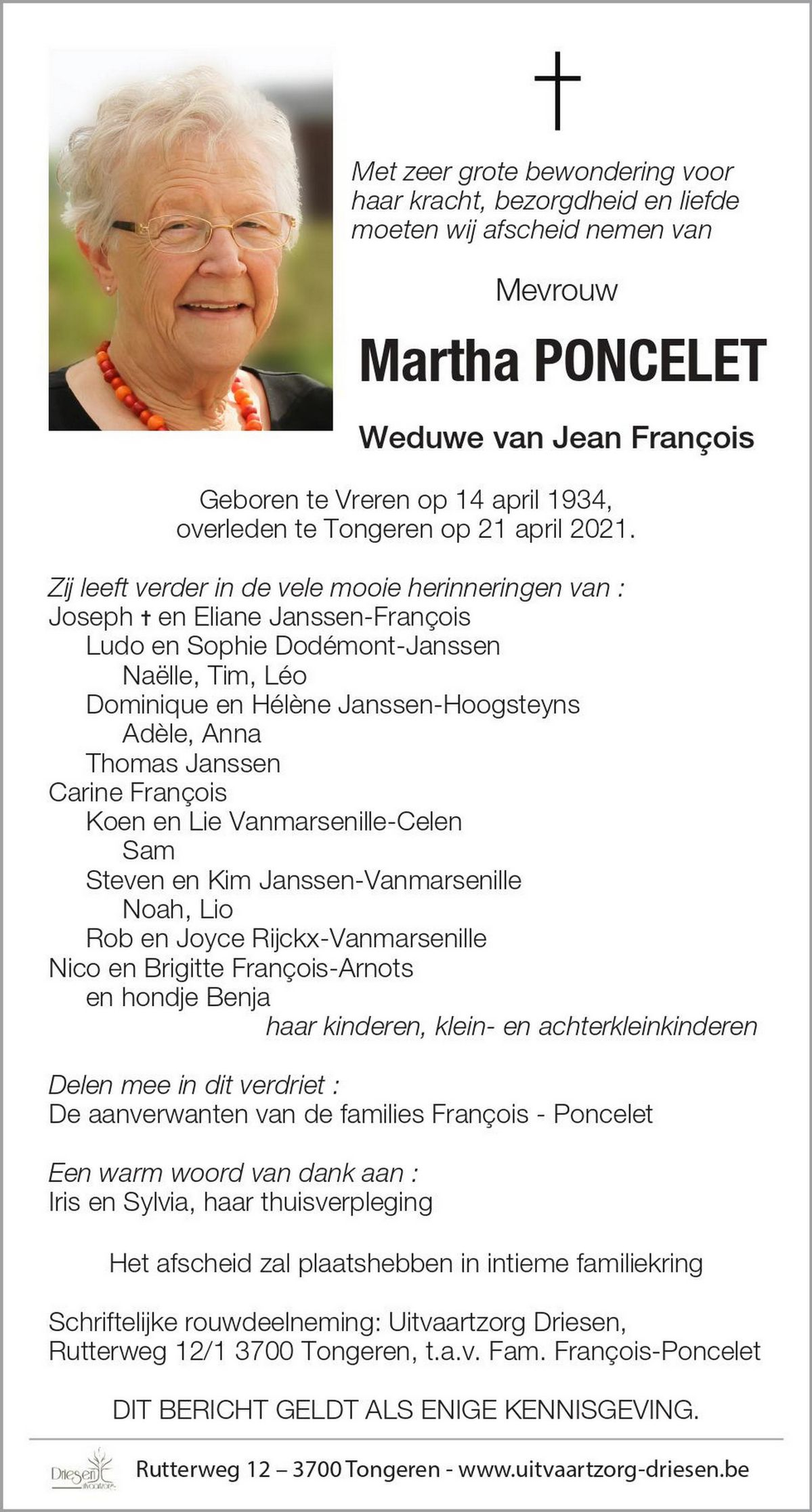 Met zeer grote bewondering voor haar kracht, bezorgdheid en liefde moeten wij afscheid nemen van

Mevrouw

Martha PONCELET

Weduwe van Jean François

Geboren te Vreren op 14 april 1934,
overleden te Tongeren op 21 april 2021.

Zij leeft verder in de vele mooie herinneringen van :
Joseph † en Eliane Janssen-François
Ludo en Sophie Dodémont-Janssen
Naëlle, Tim, Léo
Dominique en Hélène Janssen-Hoogsteyns
Adèle, Anna
Thomas Janssen
Carine François
Koen en Lie Vanmarsenille-Celen
Sam
Steven en Kim Janssen-Vanmarsenille
Noah, Lio
Rob en Joyce Rijckx-Vanmarsenille
Nico en Brigitte François-Arnots
en hondje Benja
haar kinderen, klein- en achterkleinkinderen

Delen mee in dit verdriet :
De aanverwanten van de families François - Poncelet

Een warm woord van dank aan :
Iris en Sylvia, haar thuisverpleging

Het afscheid zal plaatshebben in intieme familiekring

Schriftelijke rouwdeelneming: Uitvaartzorg Driesen, Rutterweg 12/1 3700 Tongeren, t.a.v. Fam. François-Poncelet

DIT BERICHT GELDT ALS ENIGE KENNISGEVING.

Driesen uitvaartzorg

Rutterweg 12 – 3700 Tongeren - www.uitvaartzorg-driesen.be